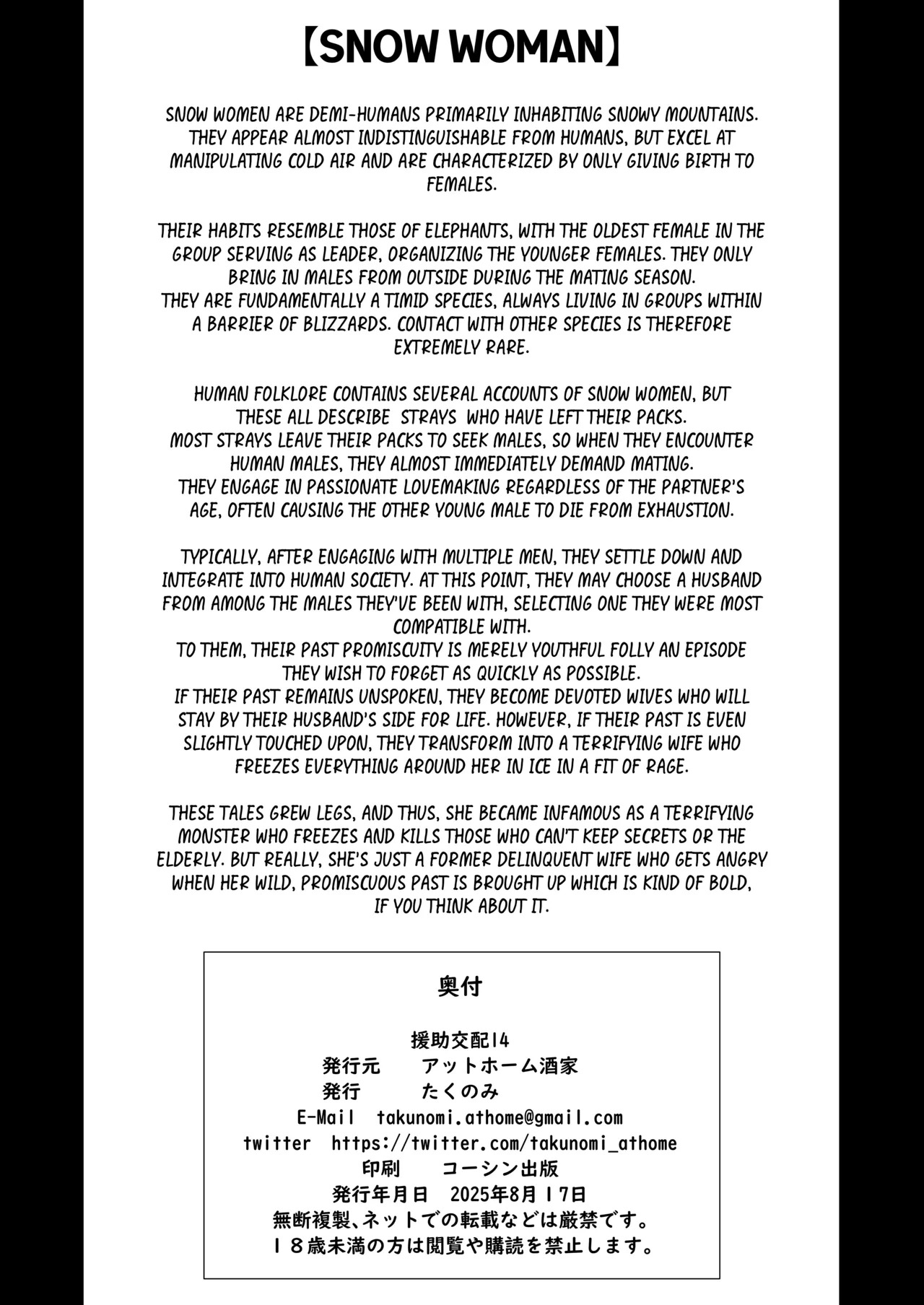 【SNOW WOMAN】

SNOW WOMEN ARE DEMI-HUMANS PRIMARILY INHABITING SNOWY MOUNTAINS. THEY APPEAR ALMOST INDISTINGUISHABLE FROM HUMANS, BUT EXCEL AT MANIPULATING COLD AIR AND ARE CHARACTERIZED BY ONLY GIVING BIRTH TO FEMALES.

THEIR HABITS RESEMBLE THOSE OF ELEPHANTS, WITH THE OLDEST FEMALE IN THE GROUP SERVING AS LEADER, ORGANIZING THE YOUNGER FEMALES. THEY ONLY BRING IN MALES FROM OUTSIDE DURING THE MATING SEASON.
THEY ARE FUNDAMENTALLY A TIMID SPECIES, ALWAYS LIVING IN GROUPS WITHIN A BARRIER OF BLIZZARDS. CONTACT WITH OTHER SPECIES IS THEREFORE EXTREMELY RARE.

HUMAN FOLKLORE CONTAINS SEVERAL ACCOUNTS OF SNOW WOMEN, BUT THESE ALL DESCRIBE STRAYS WHO HAVE LEFT THEIR PACKS.
MOST STRAYS LEAVE THEIR PACKS TO SEEK MALES, SO WHEN THEY ENCOUNTER HUMAN MALES, THEY ALMOST IMMEDIATELY DEMAND MATING.
THEY ENGAGE IN PASSIONATE LOVEMAKING REGARDLESS OF THE PARTNER'S AGE, OFTEN CAUSING THE OTHER YOUNG MALE TO DIE FROM EXHAUSTION.

TYPICALLY, AFTER ENGAGING WITH MULTIPLE MEN, THEY SETTLE DOWN AND INTEGRATE INTO HUMAN SOCIETY. AT THIS POINT, THEY MAY CHOOSE A HUSBAND FROM AMONG THE MALES THEY'VE BEEN WITH, SELECTING ONE THEY WERE MOST COMPATIBLE WITH.
TO THEM, THEIR PAST PROMISCUITY IS MERELY YOUTHFUL FOLLY AN EPISODE THEY WISH TO FORGET AS QUICKLY AS POSSIBLE.
IF THEIR PAST REMAINS UNSPOKEN, THEY BECOME DEVOTED WIVES WHO WILL STAY BY THEIR HUSBAND'S SIDE FOR LIFE. HOWEVER, IF THEIR PAST IS EVEN SLIGHTLY TOUCHED UPON, THEY TRANSFORM INTO A TERRIFYING WIFE WHO FREEZES EVERYTHING AROUND HER IN ICE IN A FIT OF RAGE.

THESE TALES GREW LEGS, AND THUS, SHE BECAME INFAMOUS AS A TERRIFYING MONSTER WHO FREEZES AND KILLS THOSE WHO CAN'T KEEP SECRETS OR THE ELDERLY. BUT REALLY, SHE'S JUST A FORMER DELINQUENT WIFE WHO GETS ANGRY WHEN HER WILD, PROMISCUOUS PAST IS BROUGHT UP WHICH IS KIND OF BOLD, IF YOU THINK ABOUT IT.

奥付

援助交配14
発行元 アットホーム酒家
発行 たくのみ
E-Mail takunomi.athome@gmail.com
twitter https://twitter.com/takunomi_athome
印刷 コーシン出版
発行年月日 2025年8月17日
無断複製、ネットでの転載などは厳禁です。
18歳未満の方は閲覧や購読を禁止します。